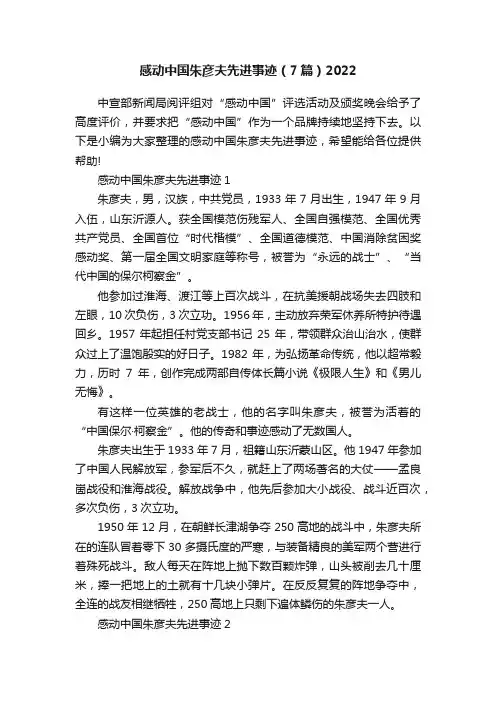 感动中国朱彦夫先进事迹（7篇）2022

中宣部新闻局阅评组对“感动中国”评选活动及颁奖晚会给予了高度评价，并要求把“感动中国”作为一个品牌持续地坚持下去。以下是小编为大家整理的感动中国朱彦夫先进事迹，希望能给各位提供帮助!

感动中国朱彦夫先进事迹1

朱彦夫，男，汉族，中共党员，1933年7月出生，1947年9月入伍，山东沂源人。获全国模范伤残军人、全国自强模范、全国优秀共产党员、全国首位“时代楷模”、全国道德模范、中国消除贫困奖感动奖、第一届全国文明家庭等称号，被誉为“永远的战士”、“当代中国的保尔柯察金”。

他参加过淮海、渡江等上百次战斗，在抗美援朝战场失去四肢和左眼，10次负伤，3次立功。1956年，主动放弃荣军休养所特护待遇回乡。1957年起担任村党支部书记25年，带领群众治山治水，使群众过上了温饱殷实的好日子。1982年，为弘扬革命传统，他以超常毅力，历时7年，创作完成两部自传体长篇小说《极限人生》和《男儿无悔》。

有这样一位英雄的老战士，他的名字叫朱彦夫，被誉为活着的“中国保尔·柯察金”。他的传奇和事迹感动了无数国人。

朱彦夫出生于1933年7月，祖籍山东沂蒙山区。他1947年参加了中国人民解放军，参军后不久，就赶上了两场著名的大仗——孟良崮战役和淮海战役。解放战争中，他先后参加大小战役、战斗近百次，多次负伤，3次立功。

1950年12月，在朝鲜长津湖争夺250高地的战斗中，朱彦夫所在的连队冒着零下30多摄氏度的严寒，与装备精良的美军两个营进行着殊死战斗。敌人每天在阵地上抛下数百颗炸弹，山头被削去几十厘米，捧一把地上的土就有十几块小弹片。在反反复复的阵地争夺中，全连的战友相继牺牲，250高地上只剩下遍体鳞伤的朱彦夫一人。

感动中国朱彦夫先进事迹2